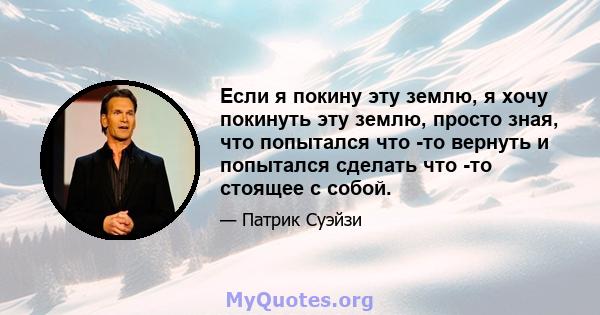 Если я покину эту землю, я хочу покинуть эту землю, просто зная, что попытался что -то вернуть и попытался сделать что -то стоящее с собой.

— Патрик Суэйзи

MyQuotes.org